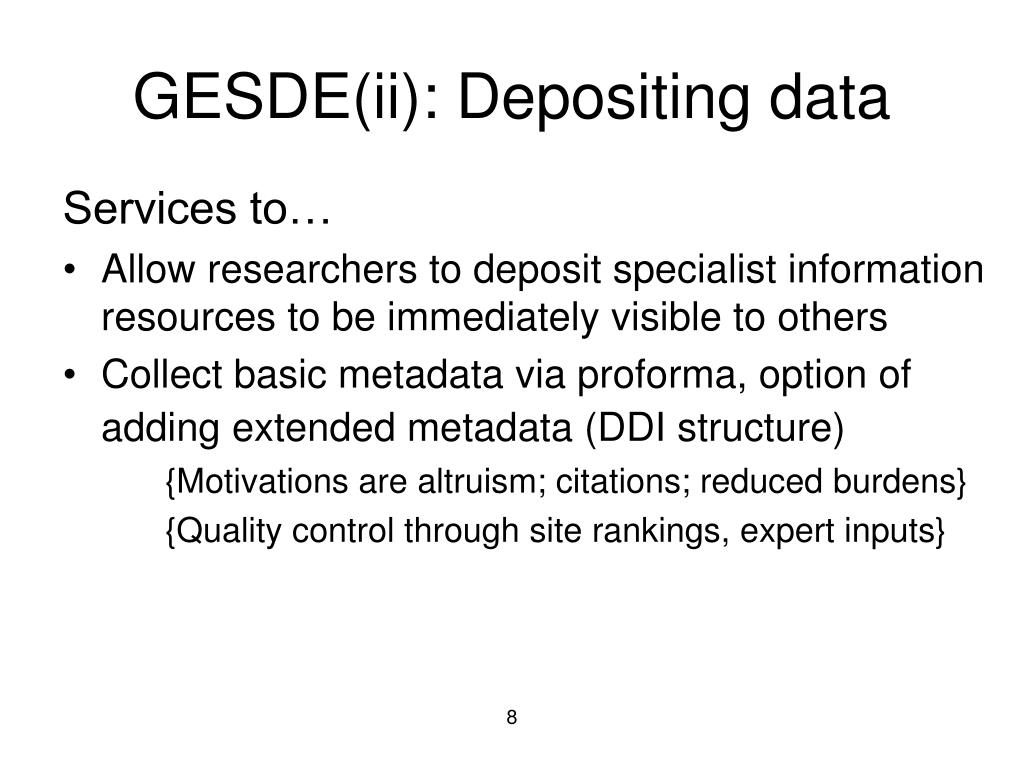 GESDE(ii): Depositing data

Services to…

• Allow researchers to deposit specialist information resources to be immediately visible to others
• Collect basic metadata via proforma, option of adding extended metadata (DDI structure)

{Motivations are altruism; citations; reduced burdens}

{Quality control through site rankings, expert inputs}

8